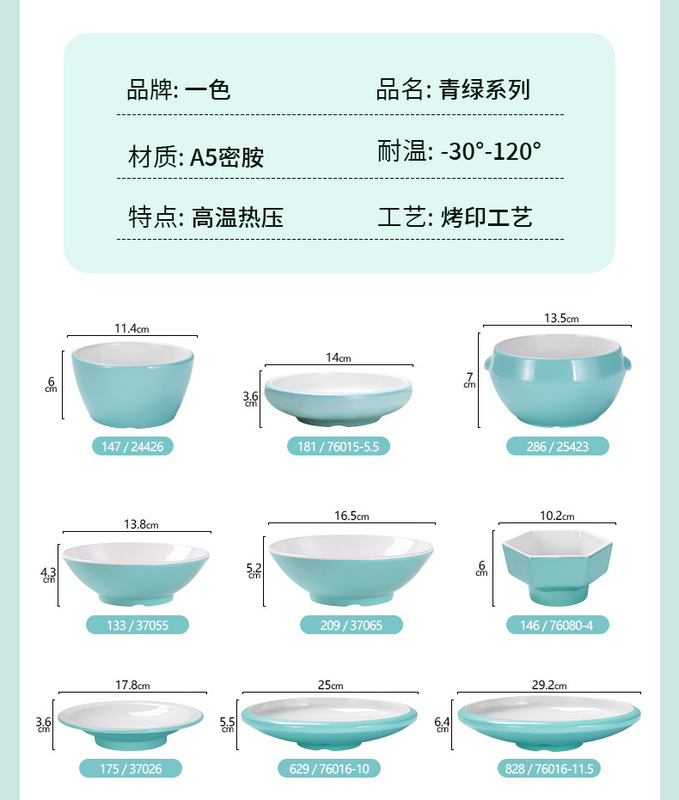 品牌: 一色 品名: 青绿系列

材质: A5密胺 耐温: -30°-120°

特点: 高温热压 工艺: 烤印工艺

11.4cm
6cm
147 / 24426

14cm
3.6cm
181 / 76015-5.5

13.5cm
7cm
286 / 25423

13.8cm
4.3cm
133 / 37055

16.5cm
5.2cm
209 / 37065

10.2cm
6cm
146 / 76080-4

17.8cm
3.6cm
175 / 37026

25cm
5.5cm
629 / 76016-10

29.2cm
6.4cm
828 / 76016-11.5